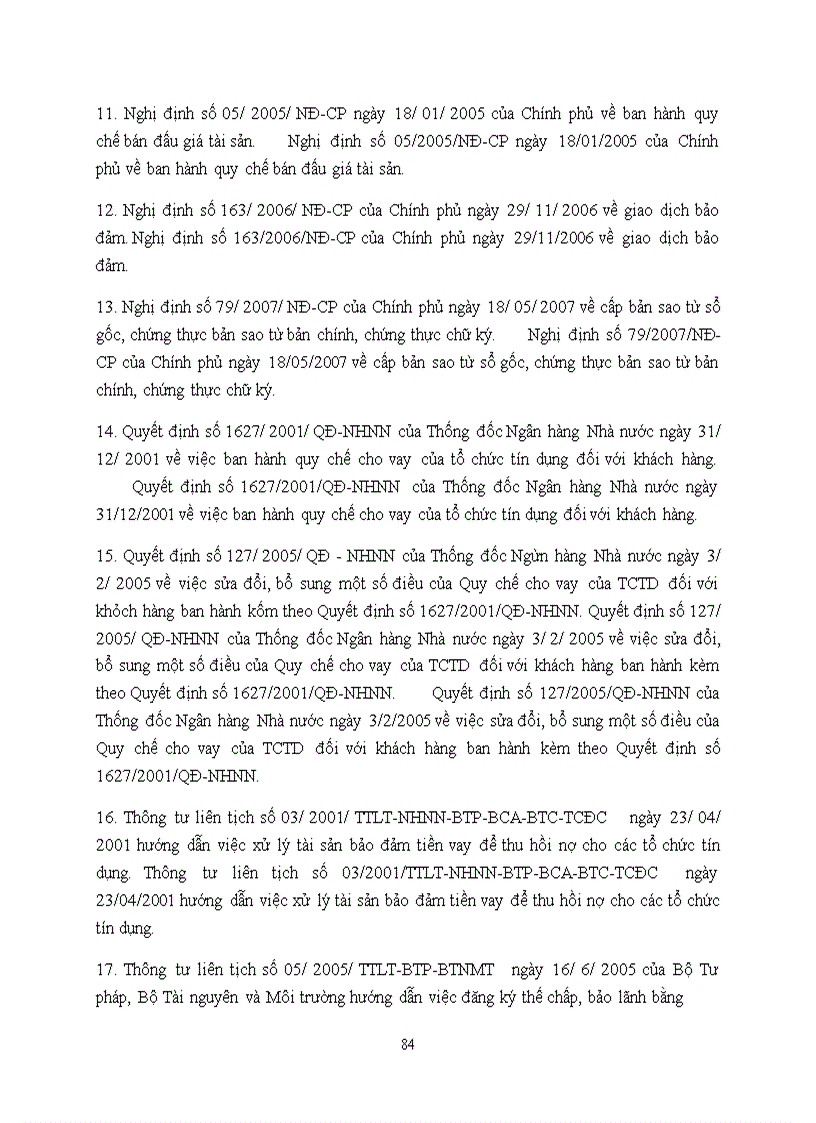 11. Nghị định số 05/ 2005/ NĐ-CP ngày 18/ 01/ 2005 của Chính phủ về ban hành quy chế bán đấu giá tài sản. Nghị định số 05/2005/NĐ-CP ngày 18/01/2005 của Chính phủ về ban hành quy chế bán đấu giá tài sản.

12. Nghị định số 163/ 2006/ NĐ-CP của Chính phủ ngày 29/ 11/ 2006 về giao dịch bảo đảm. Nghị định số 163/2006/NĐ-CP của Chính phủ ngày 29/11/2006 về giao dịch bảo đảm.

13. Nghị định số 79/ 2007/ NĐ-CP của Chính phủ ngày 18/ 05/ 2007 về cấp bản sao từ sổ gốc, chứng thực bản sao từ bản chính, chứng thực chữ ký. Nghị định số 79/2007/NĐ-CP của Chính phủ ngày 18/05/2007 về cấp bản sao từ sổ gốc, chứng thực bản sao từ bản chính, chứng thực chữ ký.

14. Quyết định số 1627/ 2001/ QĐ-NHNN của Thống đốc Ngân hàng Nhà nước ngày 31/ 12/ 2001 về việc ban hành quy chế cho vay của tổ chức tín dụng đối với khách hàng. Quyết định số 1627/2001/QĐ-NHNN của Thống đốc Ngân hàng Nhà nước ngày 31/12/2001 về việc ban hành quy chế cho vay của tổ chức tín dụng đối với khách hàng.

15. Quyết định số 127/ 2005/ QĐ - NHNN của Thống đốc Ngừn hàng Nhà nước ngày 3/ 2/ 2005 về việc sửa đổi, bổ sung một số điều của Quy chế cho vay của TCTD đối với khỏch hàng ban hành kốm theo Quyết định số 1627/2001/QĐ-NHNN. Quyết định số 127/ 2005/ QĐ-NHNN của Thống đốc Ngân hàng Nhà nước ngày 3/ 2/ 2005 về việc sửa đổi, bổ sung một số điều của Quy chế cho vay của TCTD đối với khách hàng ban hành kèm theo Quyết định số 1627/2001/QĐ-NHNN. Quyết định số 127/2005/QĐ-NHNN của Thống đốc Ngân hàng Nhà nước ngày 3/2/2005 về việc sửa đổi, bổ sung một số điều của Quy chế cho vay của TCTD đối với khách hàng ban hành kèm theo Quyết định số 1627/2001/QĐ-NHNN.

16. Thông tư liên tịch số 03/ 2001/ TTLT-NHNN-BTP-BCA-BTC-TCĐC ngày 23/ 04/ 2001 hướng dẫn việc xử lý tài sản bảo đảm tiền vay để thu hồi nợ cho các tổ chức tín dụng. Thông tư liên tịch số 03/2001/TTLT-NHNN-BTP-BCA-BTC-TCĐC ngày 23/04/2001 hướng dẫn việc xử lý tài sản bảo đảm tiền vay để thu hồi nợ cho các tổ chức tín dụng.

17. Thông tư liên tịch số 05/ 2005/ TTLT-BTP-BTNMT ngày 16/ 6/ 2005 của Bộ Tư pháp, Bộ Tài nguyên và Môi trường hướng dẫn việc đăng ký thế chấp, bảo lãnh bằng

84